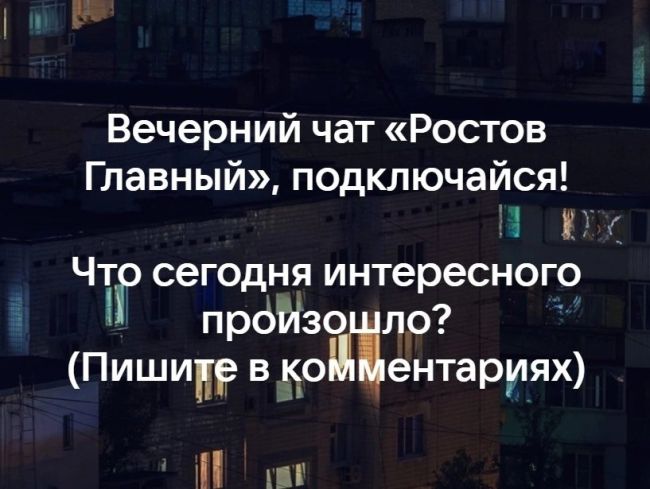 Вечерний чат «Ростов Главный», подключайся!

Что сегодня интересного произошло? (Пишите в комментариях)